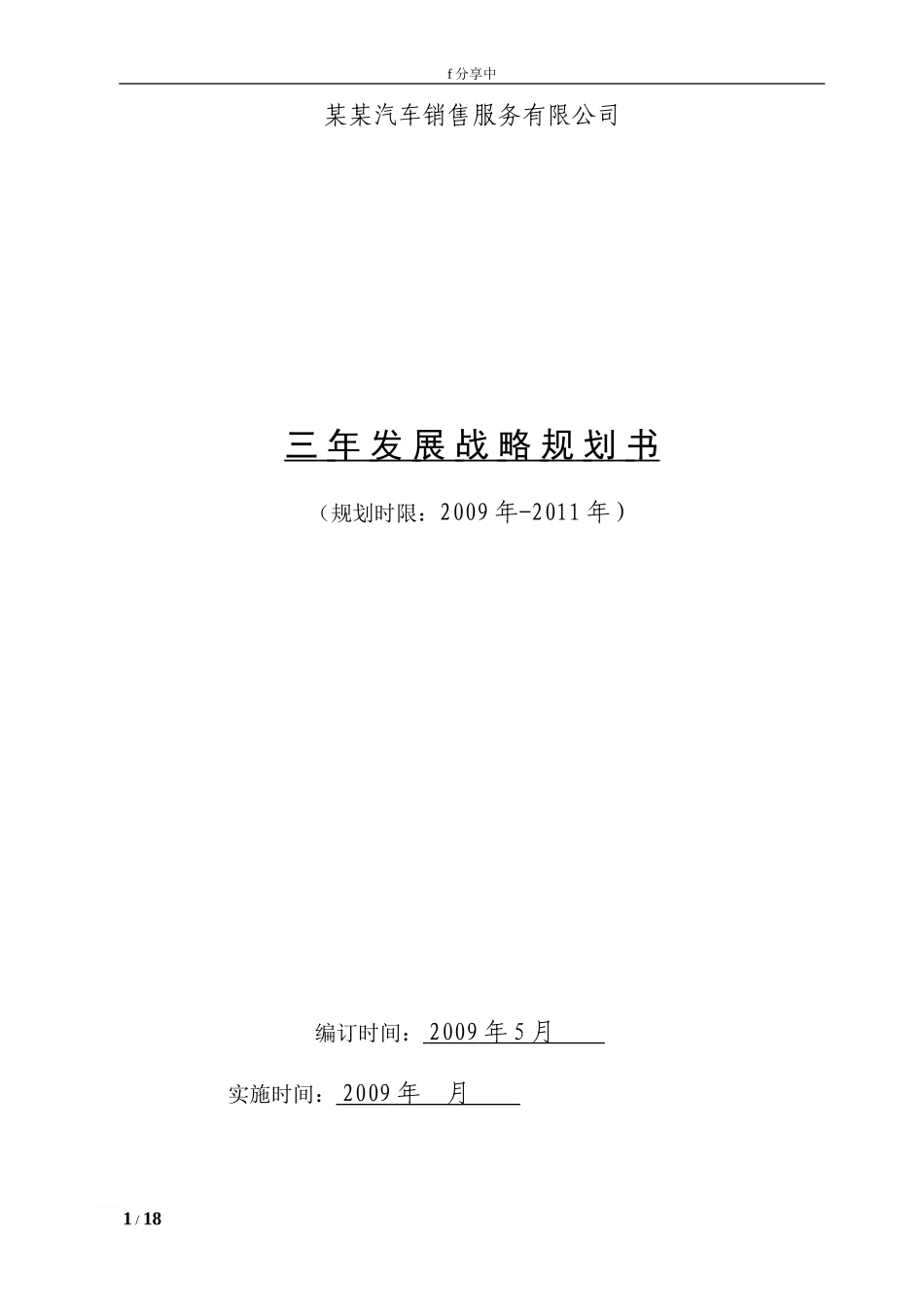 f 分享中

某某汽车销售服务有限公司

三年发展战略规划书

（规划时限：2009 年-2011 年）

编订时间：2009 年 5 月

实施时间：2009 年　月

1 / 18